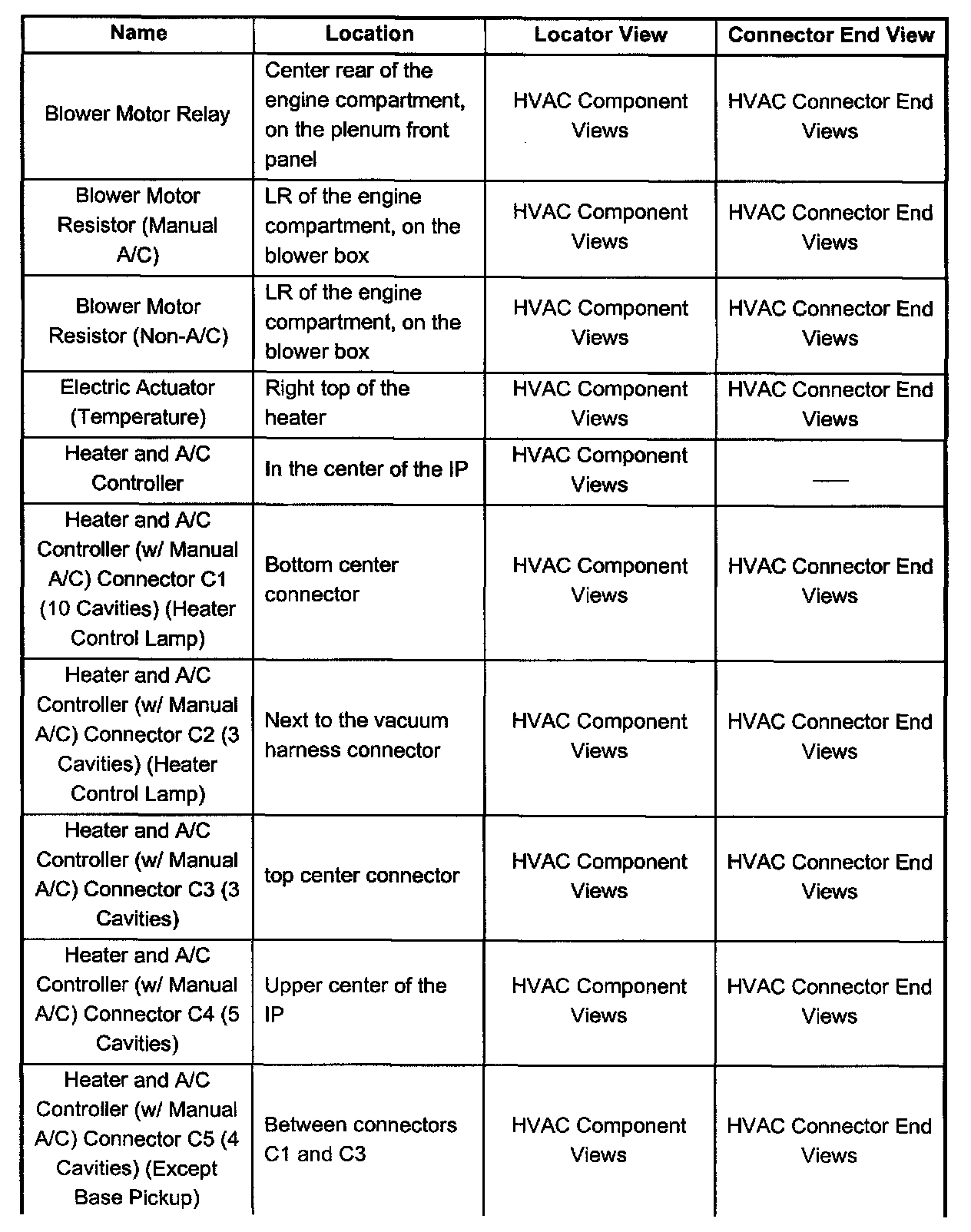 | Name | Location | Locator View | Connector End View |
|---|---|---|---|
| Blower Motor Relay | Center rear of the engine compartment, on the plenum front panel | HVAC Component Views | HVAC Connector End Views |
| Blower Motor Resistor (Manual A/C) | LR of the engine compartment, on the blower box | HVAC Component Views | HVAC Connector End Views |
| Blower Motor Resistor (Non-A/C) | LR of the engine compartment, on the blower box | HVAC Component Views | HVAC Connector End Views |
| Electric Actuator (Temperature) | Right top of the heater | HVAC Component Views | HVAC Connector End Views |
| Heater and A/C Controller | In the center of the IP | HVAC Component Views | — |
| Heater and A/C Controller (w/ Manual A/C) Connector C1 (10 Cavities) (Heater Control Lamp) | Bottom center connector | HVAC Component Views | HVAC Connector End Views |
| Heater and A/C Controller (w/ Manual A/C) Connector C2 (3 Cavities) (Heater Control Lamp) | Next to the vacuum harness connector | HVAC Component Views | HVAC Connector End Views |
| Heater and A/C Controller (w/ Manual A/C) Connector C3 (3 Cavities) | top center connector | HVAC Component Views | HVAC Connector End Views |
| Heater and A/C Controller (w/ Manual A/C) Connector C4 (5 Cavities) | Upper center of the IP | HVAC Component Views | HVAC Connector End Views |
| Heater and A/C Controller (w/ Manual A/C) Connector C5 (4 Cavities) (Except Base Pickup) | Between connectors C1 and C3 | HVAC Component Views | HVAC Connector End Views |